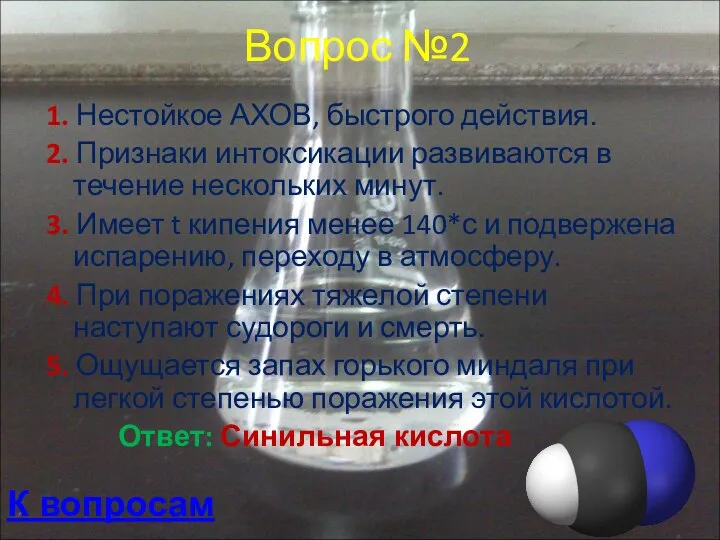 Вопрос №2

1. Нестойкое АХОВ, быстрого действия.

2. Признаки интоксикации развиваются в течение нескольких минут.

3. Имеет t кипения менее 140*с и подвержена испарению, переходу в атмосферу.

4. При поражениях тяжелой степени наступают судороги и смерть.

5. Ощущается запах горького миндаля при легкой степенью поражения этой кислотой.

Ответ: Синильная кислота

К вопросам